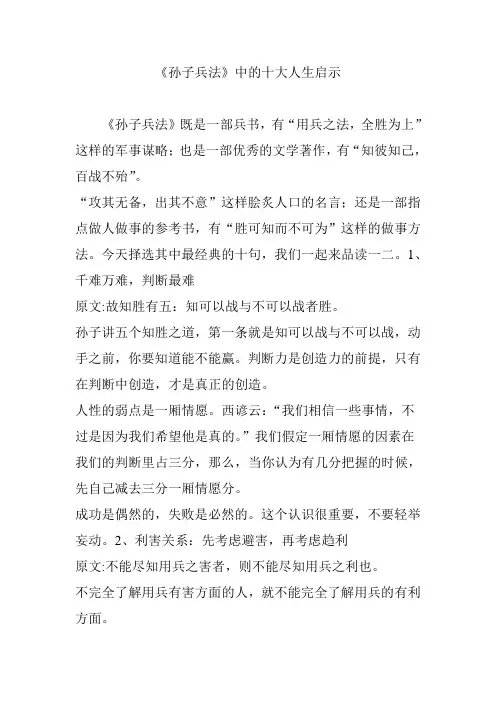 《孙子兵法》中的十大人生启示

《孙子兵法》既是一部兵书，有“用兵之法，全胜为上”这样的军事谋略；也是一部优秀的文学著作，有“知彼知己，百战不殆”。

“攻其无备，出其不意”这样脍炙人口的名言；还是一部指点做人做事的参考书，有“胜可知而不可为”这样的做事方法。今天择选其中最经典的十句，我们一起来品读一二。1、千难万难，判断最难

原文:故知胜有五：知可以战与不可以战者胜。

孙子讲五个知胜之道，第一条就是知可以战与不可以战，动手之前，你要知道能不能赢。判断力是创造力的前提，只有在判断中创造，才是真正的创造。

人性的弱点是一厢情愿。西谚云：“我们相信一些事情，不过是因为我们希望他是真的。”我们假定一厢情愿的因素在我们的判断里占三分，那么，当你认为有几分把握的时候，先自己减去三分一厢情愿分。

成功是偶然的，失败是必然的。这个认识很重要，不要轻举妄动。2、利害关系：先考虑避害，再考虑趋利

原文:不能尽知用兵之害者，则不能尽知用兵之利也。

不完全了解用兵有害方面的人，就不能完全了解用兵的有利方面。